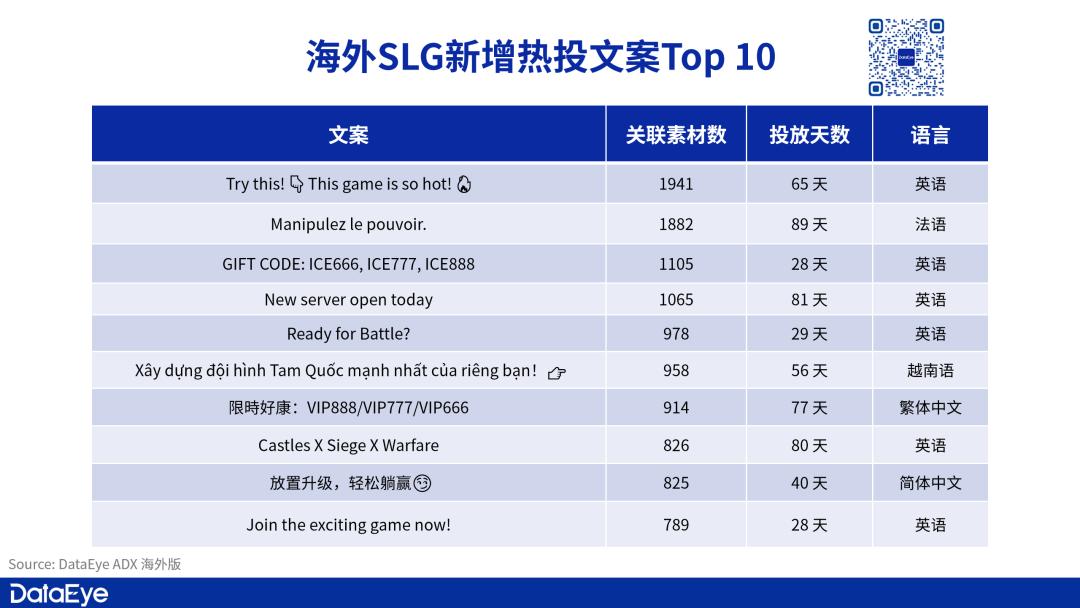 海外SLG新增热投文案Top 10

| 文案 | 关联素材数 | 投放天数 | 语言 |
|---|---|---|---|
| Try this! 👇 This game is so hot! 🔥 | 1941 | 65 天 | 英语 |
| Manipulez le pouvoir. | 1882 | 89 天 | 法语 |
| GIFT CODE: ICE666, ICE777, ICE888 | 1105 | 28 天 | 英语 |
| New server open today | 1065 | 81 天 | 英语 |
| Ready for Battle? | 978 | 29 天 | 英语 |
| Xây dựng đội hình Tam Quốc mạnh nhất của riêng bạn! 👉 | 958 | 56 天 | 越南语 |
| 限時好康：VIP888/VIP777/VIP666 | 914 | 77 天 | 繁体中文 |
| Castles X Siege X Warfare | 826 | 80 天 | 英语 |
| 放置升级，轻松躺赢😏 | 825 | 40 天 | 简体中文 |
| Join the exciting game now! | 789 | 28 天 | 英语 |

Source: DataEye ADX 海外版

DataEye